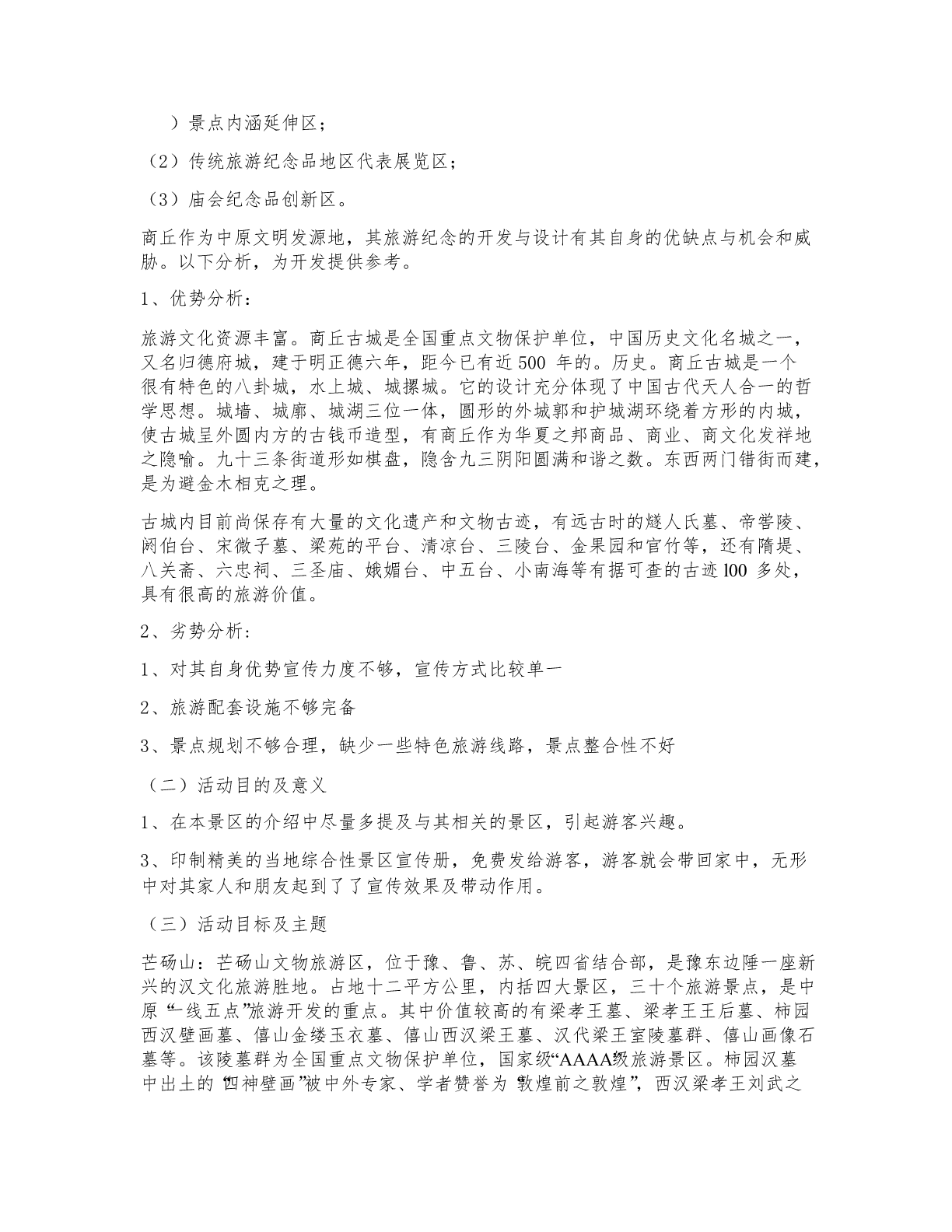 ）景点内涵延伸区；

（2）传统旅游纪念品地区代表展览区；

（3）庙会纪念品创新区。

商丘作为中原文明发源地，其旅游纪念的开发与设计有其自身的优缺点与机会和威胁。以下分析，为开发提供参考。

1、优势分析：

旅游文化资源丰富。商丘古城是全国重点文物保护单位，中国历史文化名城之一，又名归德府城，建于明正德六年，距今已有近500 年的。历史。商丘古城是一个很有特色的八卦城，水上城、城摞城。它的设计充分体现了中国古代天人合一的哲学思想。城墙、城廓、城湖三位一体，圆形的外城郭和护城湖环绕着方形的内城，使古城呈外圆内方的古钱币造型，有商丘作为华夏之邦商品、商业、商文化发祥地之隐喻。九十三条街道形如棋盘，隐含九三阴阳圆满和谐之数。东西两门错街而建，是为避金木相克之理。

古城内目前尚保存有大量的文化遗产和文物古迹，有远古时的燧人氏墓、帝喾陵、阏伯台、宋微子墓、梁苑的平台、清凉台、三陵台、金果园和官竹等，还有隋堤、八关斋、六忠祠、三圣庙、娥媚台、中五台、小南海等有据可查的古迹100 多处，具有很高的旅游价值。

2、劣势分析：

1、对其自身优势宣传力度不够，宣传方式比较单一

2、旅游配套设施不够完备

3、景点规划不够合理，缺少一些特色旅游线路，景点整合性不好

（二）活动目的及意义

1、在本景区的介绍中尽量多提及与其相关的景区，引起游客兴趣。

3、印制精美的当地综合性景区宣传册，免费发给游客，游客就会带回家中，无形中对其家人和朋友起到了了宣传效果及带动作用。

（三）活动目标及主题

芒砀山：芒砀山文物旅游区，位于豫、鲁、苏、皖四省结合部，是豫东边陲一座新兴的汉文化旅游胜地。占地十二平方公里，内括四大景区，三十个旅游景点，是中原“一线五点”旅游开发的重点。其中价值较高的有梁孝王墓、梁孝王王后墓、柿园西汉壁画墓、僖山金缕玉衣墓、僖山西汉梁王墓、汉代梁王室陵墓群、僖山画像石墓等。该陵墓群为全国重点文物保护单位，国家级“AAAA”级旅游景区。柿园汉墓中出土的“四神壁画”被中外专家、学者赞誉为“敦煌前之敦煌”，西汉梁孝王刘武之